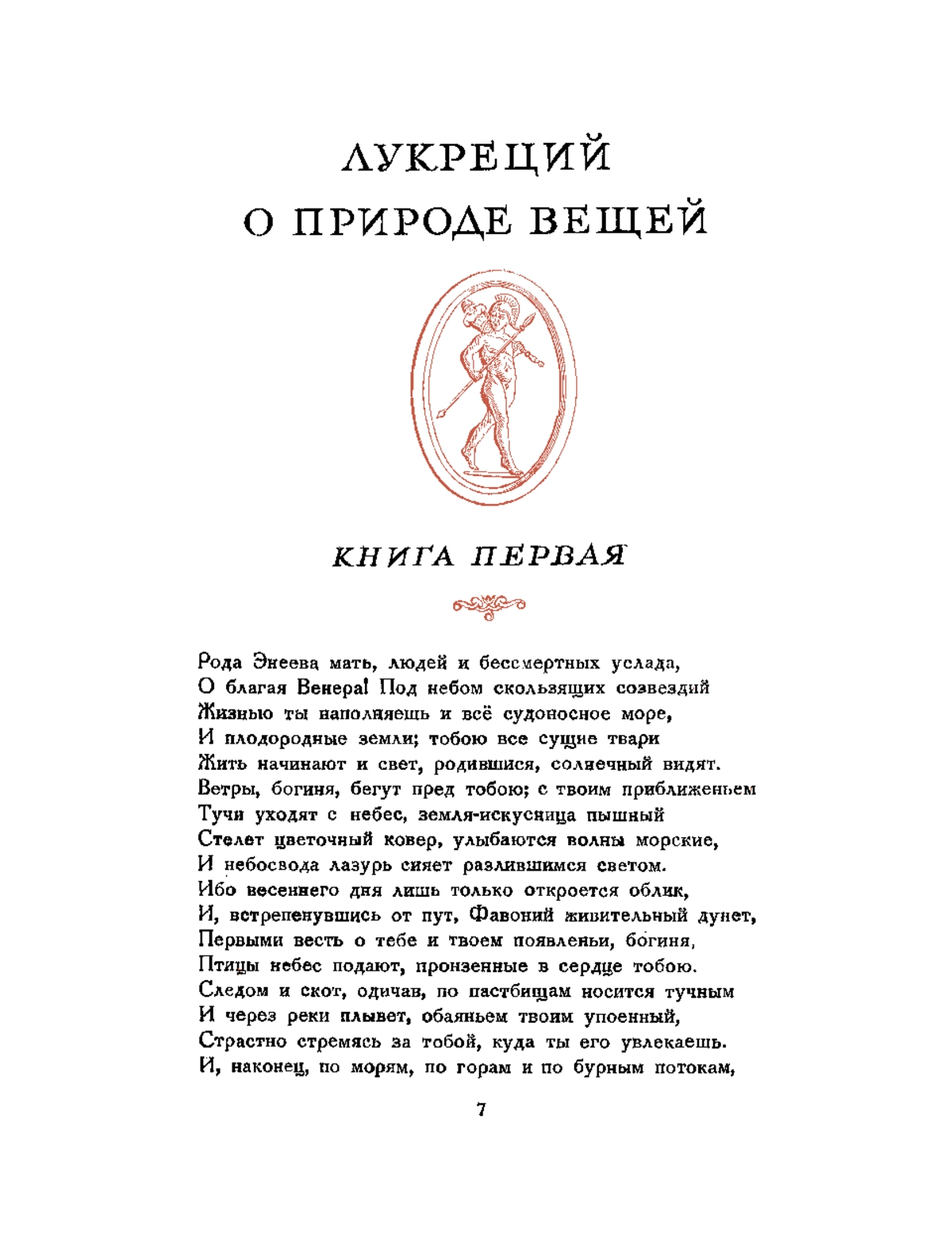 ЛУКРЕЦИЙ
О ПРИРОДЕ ВЕЩЕЙ

КНИГА ПЕРВАЯ

Рода Энеева мать, людей и бессмертных услада,
О благая Венера! Под небом скользящих созвездий
Жизнью ты наполняешь и всё судоносное море,
И плодородные земли; тобою все сущие твари
Жить начинают и свет, родившися, солнечный видят.
Ветры, богиня, бегут пред тобою; с твоим приближеньем
Тучи уходят с небес, земля-искусница пышный
Стелет цветочный ковер, улыбаются волны морские,
И небосвода лазурь сияет разлившимся светом.
Ибо весеннего дня лишь только откроется облик,
И, встрепенувшись от пут, Фавоний живительный дунет,
Первыми весть о тебе и твоем появленьи, богиня,
Птицы небес подают, пронзенные в сердце тобою.
Следом и скот, одичав, по пастбищам носится тучным
И через реки плывет, обаяньем твоим упоенный,
Страстно стремясь за тобой, куда ты его увлекаешь.
И, наконец, по морям, по горам и по бурным потокам,

7